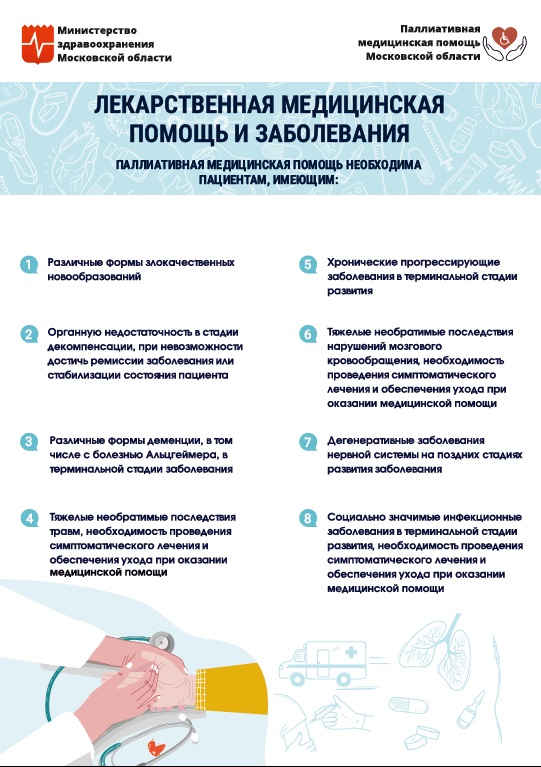 Министерство здравоохранения Московской области

Паллиативная медицинская помощь Московской области

ЛЕКАРСТВЕННАЯ МЕДИЦИНСКАЯ ПОМОЩЬ И ЗАБОЛЕВАНИЯ

ПАЛЛИАТИВНАЯ МЕДИЦИНСКАЯ ПОМОЩЬ НЕОБХОДИМА ПАЦИЕНТАМ, ИМЕЮЩИМ:

1 Различные формы злокачественных новообразований

2 Органную недостаточность в стадии декомпенсации, при невозможности достичь ремиссии заболевания или стабилизации состояния пациента

3 Различные формы деменции, в том числе с болезнью Альцгеймера, в терминальной стадии заболевания

4 Тяжелые необратимые последствия травм, необходимость проведения симптоматического лечения и обеспечения ухода при оказании медицинской помощи

5 Хронические прогрессирующие заболевания в терминальной стадии развития

6 Тяжелые необратимые последствия нарушений мозгового кровообращения, необходимость проведения симптоматического лечения и обеспечения ухода при оказании медицинской помощи

7 Дегенеративные заболевания нервной системы на поздних стадиях развития заболевания

8 Социально значимые инфекционные заболевания в терминальной стадии развития, необходимость проведения симптоматического лечения и обеспечения ухода при оказании медицинской помощи